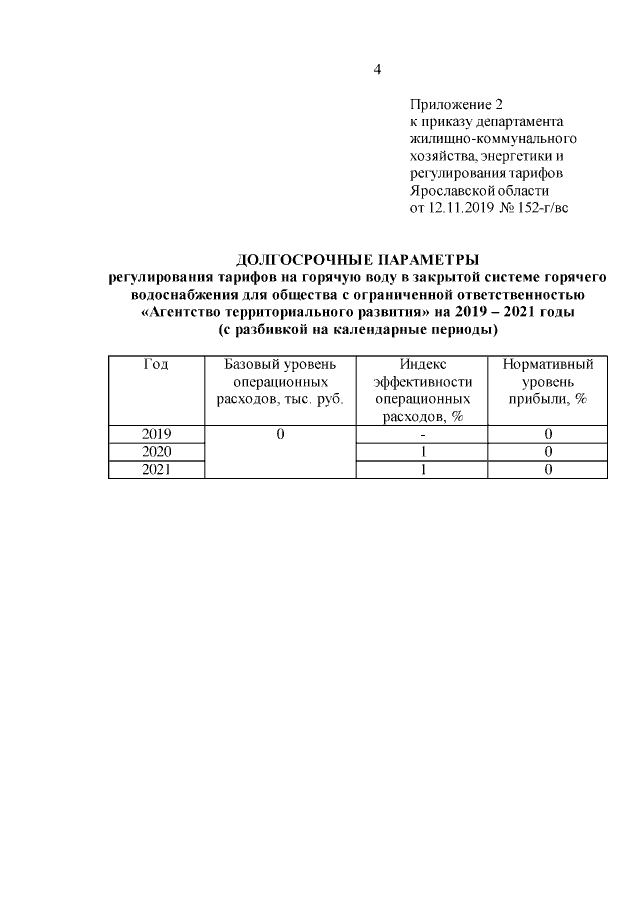 4

Приложение 2
к приказу департамента жилищно-коммунального хозяйства, энергетики и регулирования тарифов Ярославской области
от 12.11.2019 № 152-г/вс

ДОЛГОСРОЧНЫЕ ПАРАМЕТРЫ
регулирования тарифов на горячую воду в закрытой системе горячего водоснабжения для общества с ограниченной ответственностью «Агентство территориального развития» на 2019 – 2021 годы
(с разбивкой на календарные периоды)

| Год | Базовый уровень операционных расходов, тыс. руб. | Индекс эффективности операционных расходов, % | Нормативный уровень прибыли, % |
|---|---|---|---|
| 2019 | 0 | - | 0 |
| 2020 | | 1 | 0 |
| 2021 | | 1 | 0 |